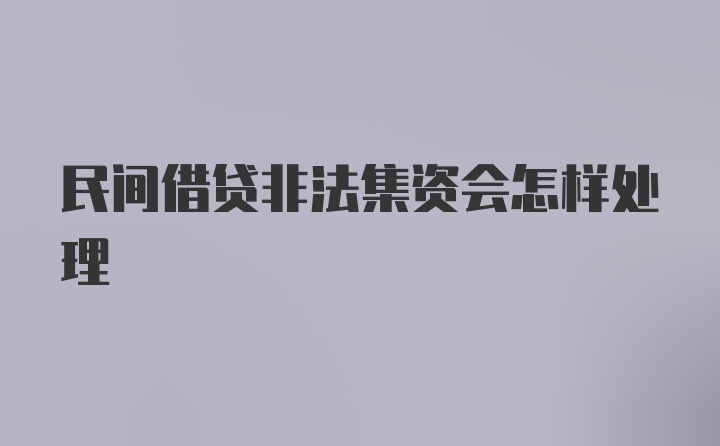 民间借贷非法集资会怎样处理